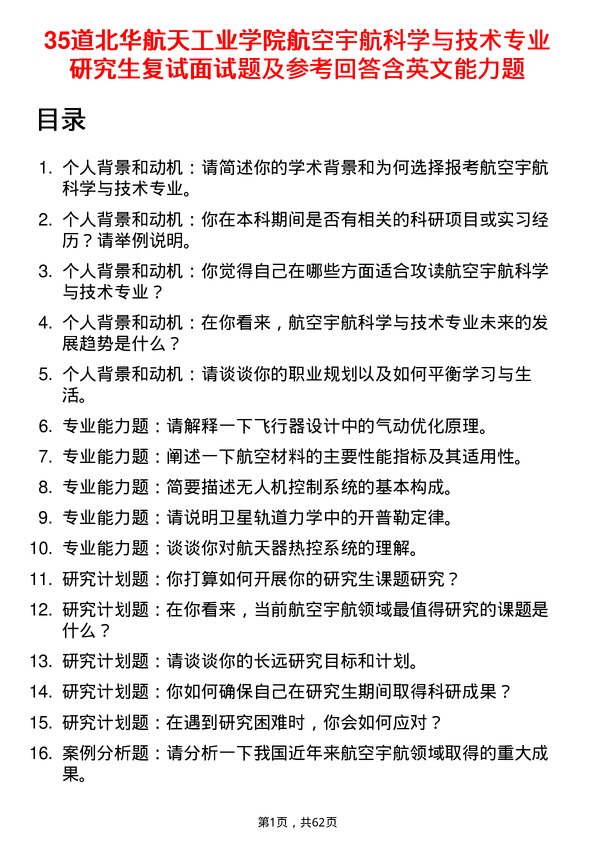 35道北华航天工业学院航空宇航科学与技术专业研究生复试面试题及参考回答含英文能力题

目录

1. 个人背景和动机：请简述你的学术背景和为何选择报考航空宇航科学与技术专业。
2. 个人背景和动机：你在本科期间是否有相关的科研项目或实习经历？请举例说明。
3. 个人背景和动机：你觉得自己在哪些方面适合攻读航空宇航科学与技术专业？
4. 个人背景和动机：在你看来，航空宇航科学与技术专业未来的发展趋势是什么？
5. 个人背景和动机：请谈谈你的职业规划以及如何平衡学习与生活。
6. 专业能力题：请解释一下飞行器设计中的气动优化原理。
7. 专业能力题：阐述一下航空材料的主要性能指标及其适用性。
8. 专业能力题：简要描述无人机控制系统的基本构成。
9. 专业能力题：请说明卫星轨道力学中的开普勒定律。
10. 专业能力题：谈谈你对航天器热控系统的理解。
11. 研究计划题：你打算如何开展你的研究生课题研究？
12. 研究计划题：在你看来，当前航空宇航领域最值得研究的课题是什么？
13. 研究计划题：请谈谈你的长远研究目标和计划。
14. 研究计划题：你如何确保自己在研究生期间取得科研成果？
15. 研究计划题：在遇到研究困难时，你会如何应对？
16. 案例分析题：请分析一下我国近年来航空宇航领域取得的重大成果。

第1页，共62页